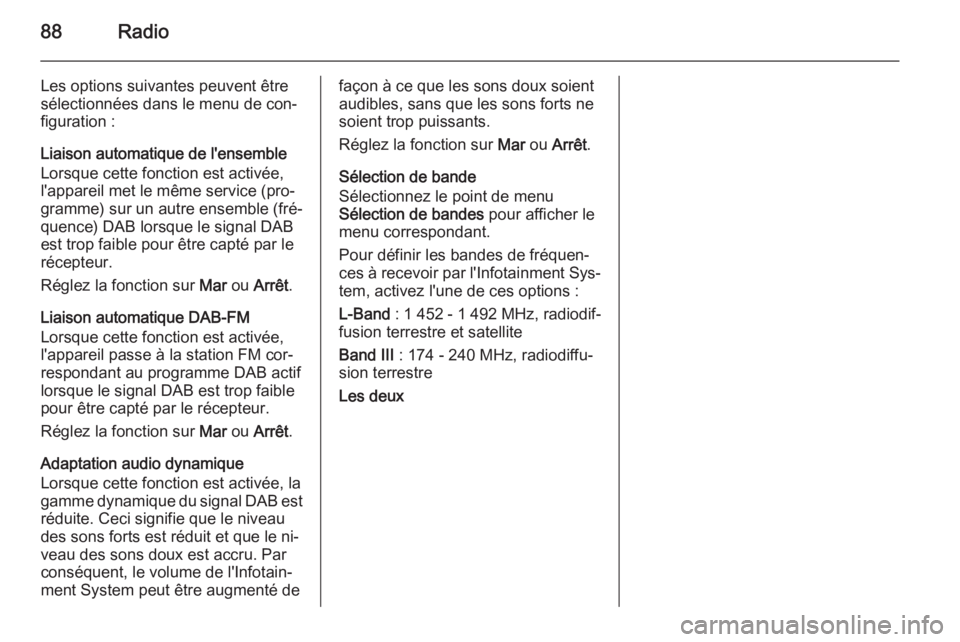 88 Radio

Les options suivantes peuvent être sélectionnées dans le menu de configuration :

Liaison automatique de l'ensemble
Lorsque cette fonction est activée, l'appareil met le même service (programme) sur un autre ensemble (fréquence) DAB lorsque le signal DAB est trop faible pour être capté par le récepteur.

Réglez la fonction sur Mar ou Arrêt.

Liaison automatique DAB-FM
Lorsque cette fonction est activée, l'appareil passe à la station FM correspondant au programme DAB actif lorsque le signal DAB est trop faible pour être capté par le récepteur.

Réglez la fonction sur Mar ou Arrêt.

Adaptation audio dynamique
Lorsque cette fonction est activée, la gamme dynamique du signal DAB est réduite. Ceci signifie que le niveau des sons forts est réduit et que le niveau des sons doux est accru. Par conséquent, le volume de l'Infotainment System peut être augmenté de façon à ce que les sons doux soient audibles, sans que les sons forts ne soient trop puissants.

Réglez la fonction sur Mar ou Arrêt.

Sélection de bande
Sélectionnez le point de menu Sélection de bandes pour afficher le menu correspondant.

Pour définir les bandes de fréquences à recevoir par l'Infotainment System, activez l'une de ces options :

L-Band : 1 452 - 1 492 MHz, radiodiffusion terrestre et satellite

Band III : 174 - 240 MHz, radiodiffusion terrestre

Les deux

carmanualsonline.info